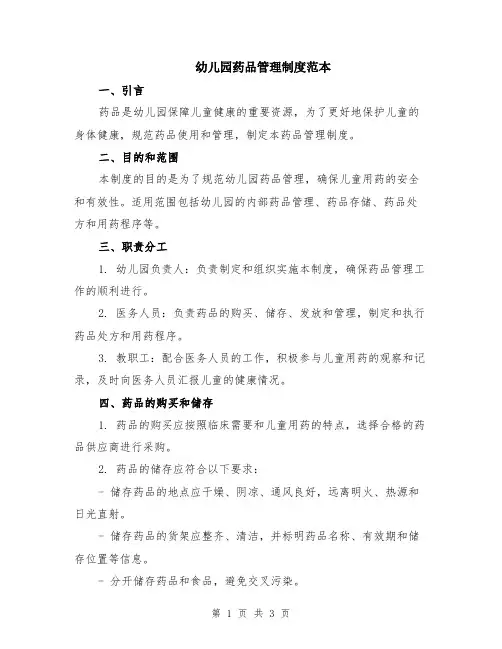 幼儿园药品管理制度范本

一、引言

药品是幼儿园保障儿童健康的重要资源，为了更好地保护儿童的身体健康，规范药品使用和管理，制定本药品管理制度。

二、目的和范围

本制度的目的是为了规范幼儿园药品管理，确保儿童用药的安全和有效性。适用范围包括幼儿园的内部药品管理、药品存储、药品处方和用药程序等。

三、职责分工

1. 幼儿园负责人：负责制定和组织实施本制度，确保药品管理工作的顺利进行。

2. 医务人员：负责药品的购买、储存、发放和管理，制定和执行药品处方和用药程序。

3. 教职工：配合医务人员的工作，积极参与儿童用药的观察和记录，及时向医务人员汇报儿童的健康情况。

四、药品的购买和储存

1. 药品的购买应按照临床需要和儿童用药的特点，选择合格的药品供应商进行采购。

2. 药品的储存应符合以下要求：

- 储存药品的地点应干燥、阴凉、通风良好，远离明火、热源和日光直射。

- 储存药品的货架应整齐、清洁，并标明药品名称、有效期和储存位置等信息。

- 分开储存药品和食品，避免交叉污染。

第 1 页 共 3 页